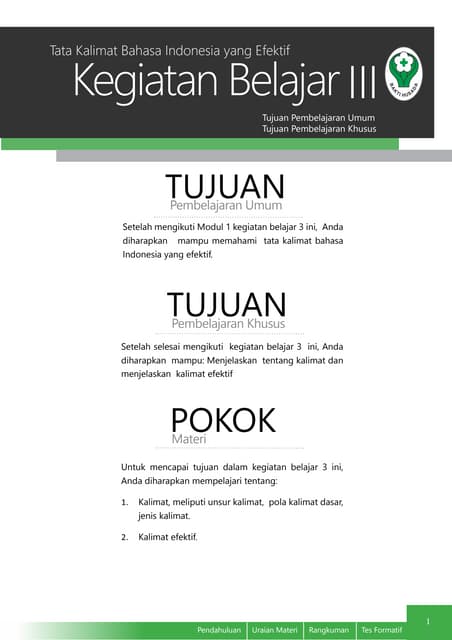 Tata Kalimat Bahasa Indonesia yang Efektif

Kegiatan Belajar III

BAKTI HUSADA

Tujuan Pembelajaran Umum
Tujuan Pembelajaran Khusus

TUJUAN
Pembelajaran Umum

Setelah mengikuti Modul 1 kegiatan belajar 3 ini, Anda diharapkan mampu memahami tata kalimat bahasa Indonesia yang efektif.

TUJUAN
Pembelajaran Khusus

Setelah selesai mengikuti kegiatan belajar 3 ini, Anda diharapkan mampu: Menjelaskan tentang kalimat dan menjelaskan kalimat efektif

POKOK
Materi

Untuk mencapai tujuan dalam kegiatan belajar 3 ini, Anda diharapkan mempelajari tentang:

1. Kalimat, meliputi unsur kalimat, pola kalimat dasar, jenis kalimat.

2. Kalimat efektif.

Pendahuluan | Uraian Materi | Rangkuman | Tes Formatif

1